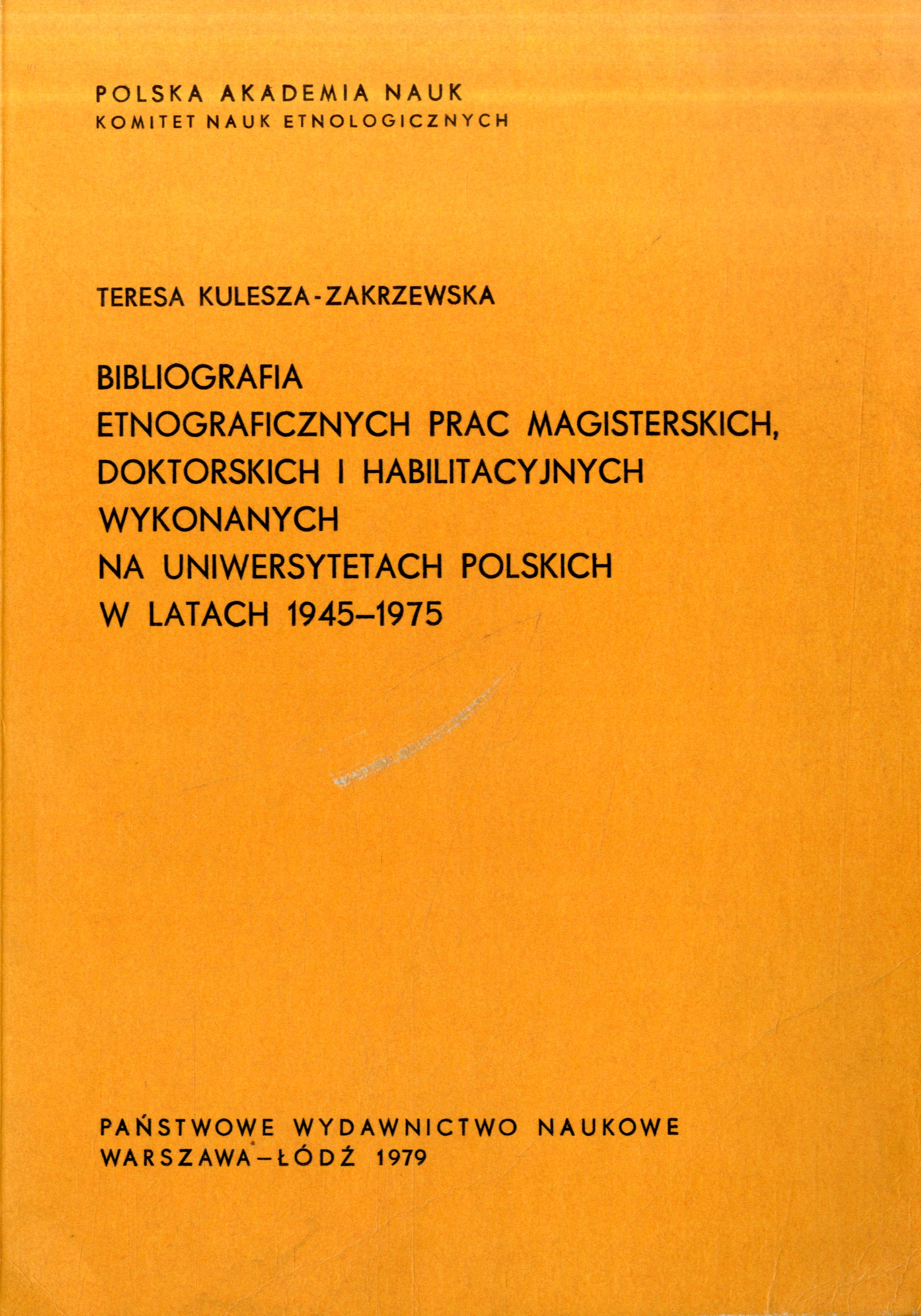 POLSKA AKADEMIA NAUK
KOMITET NAUK ETNOLOGICZNYCH

TERESA KULESZA-ZAKRZEWSKA

BIBLIOGRAFIA
ETNOGRAFICZNYCH PRAC MAGISTERSKICH, DOKTORSKICH I HABILITACYJNYCH WYKONANYCH NA UNIWERSYTETACH POLSKICH W LATACH 1945–1975

PAŃSTWOWE WYDAWNICTWO NAUKOWE
WARSZAWA–ŁÓDŹ 1979